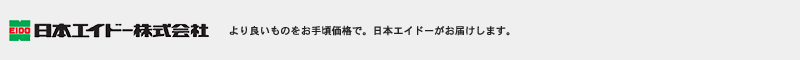 EIDO 日本エイドー株式会社

より良いものをお手頃価格で。日本エイドーがお届けします。